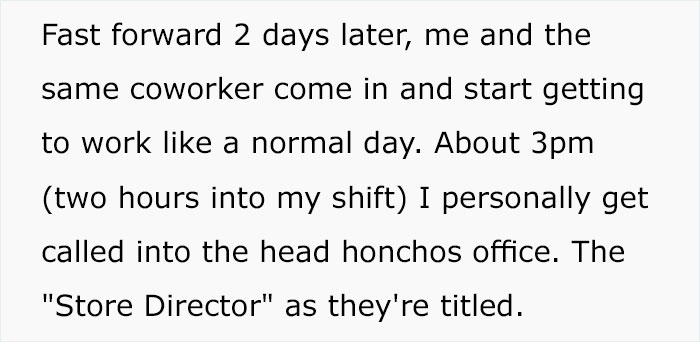 Fast forward 2 days later, me and the same coworker come in and start getting to work like a normal day. About 3pm (two hours into my shift) I personally get called into the head honchos office. The "Store Director" as they're titled.